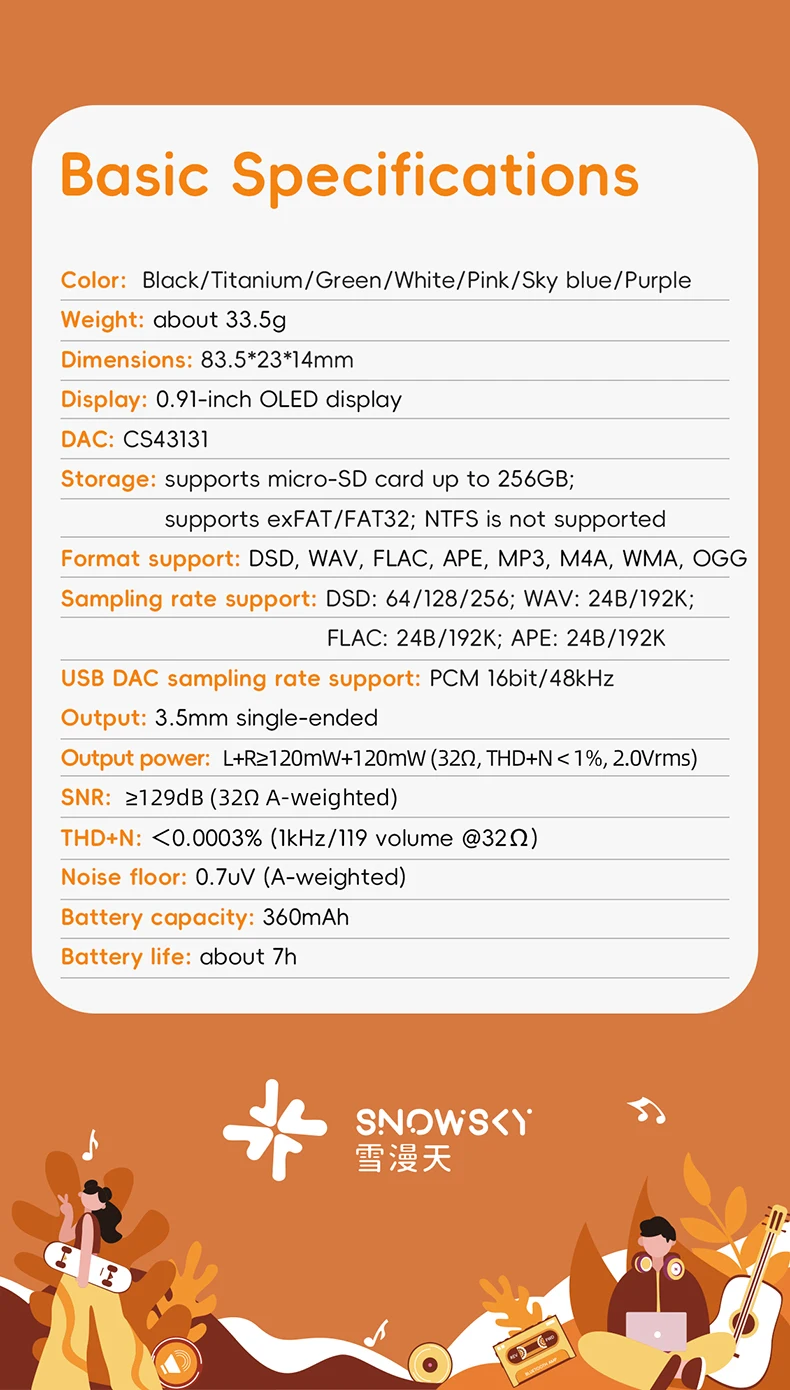 Basic Specifications

Color: Black/Titanium/Green/White/Pink/Sky blue/Purple

Weight: about 33.5g

Dimensions: 83.5*23*14mm

Display: 0.91-inch OLED display

DAC: CS43131

Storage: supports micro-SD card up to 256GB; supports exFAT/FAT32; NTFS is not supported

Format support: DSD, WAV, FLAC, APE, MP3, M4A, WMA, OGG

Sampling rate support: DSD: 64/128/256; WAV: 24B/192K; FLAC: 24B/192K; APE: 24B/192K

USB DAC sampling rate support: PCM 16bit/48kHz

Output: 3.5mm single-ended

Output power: L+R≥120mW+120mW (32Ω, THD+N < 1%, 2.0Vrms)

SNR: ≥129dB (32Ω A-weighted)

THD+N: <0.0003% (1kHz/119 volume @32Ω)

Noise floor: 0.7uV (A-weighted)

Battery capacity: 360mAh

Battery life: about 7h

SNOWSKY
雪漫天